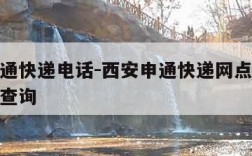 通快递电话-西安申通快递网点查询